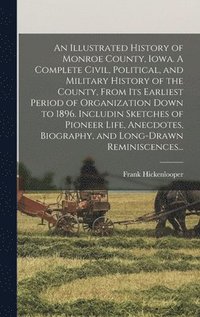 An Illustrated History of Monroe County, Iowa. A Complete Civil, Political, and Military History of the County, From Its Earliest Period of Organization Down to 1896. Includin Sketches of Pioneer Life, Anecdotes, Biography, and Long-Drawn Reminiscences...

Frank Hickenlooper